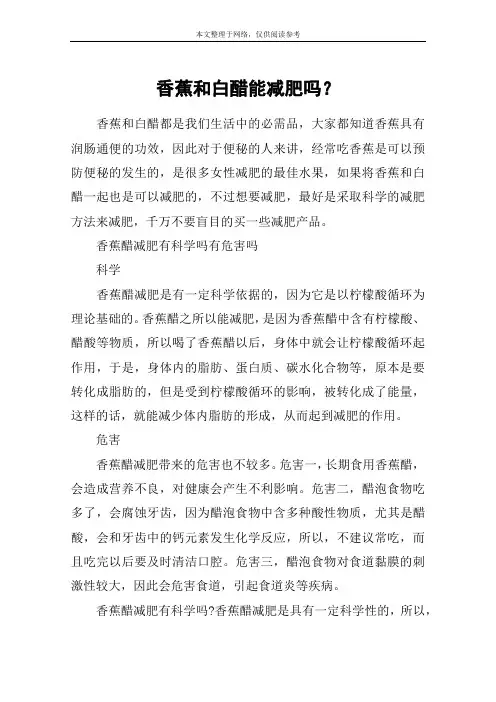 本文整理于网络，仅供阅读参考

香蕉和白醋能减肥吗？

香蕉和白醋都是我们生活中的必需品，大家都知道香蕉具有润肠通便的功效，因此对于便秘的人来讲，经常吃香蕉是可以预防便秘的发生的，是很多女性减肥的最佳水果，如果将香蕉和白醋一起也是可以减肥的，不过想要减肥，最好是采取科学的减肥方法来减肥，千万不要盲目的买一些减肥产品。

香蕉醋减肥有科学吗有危害吗

科学

香蕉醋减肥是有一定科学依据的，因为它是以柠檬酸循环为理论基础的。香蕉醋之所以能减肥，是因为香蕉醋中含有柠檬酸、醋酸等物质，所以喝了香蕉醋以后，身体中就会让柠檬酸循环起作用，于是，身体内的脂肪、蛋白质、碳水化合物等，原本是要转化成脂肪的，但是受到柠檬酸循环的影响，被转化成了能量，这样的话，就能减少体内脂肪的形成，从而起到减肥的作用。

危害

香蕉醋减肥带来的危害也不较多。危害一，长期食用香蕉醋，会造成营养不良，对健康会产生不利影响。危害二，醋泡食物吃多了，会腐蚀牙齿，因为醋泡食物中含多种酸性物质，尤其是醋酸，会和牙齿中的钙元素发生化学反应，所以，不建议常吃，而且吃完以后要及时清洁口腔。危害三，醋泡食物对食道黏膜的刺激性较大，因此会危害食道，引起食道炎等疾病。

香蕉醋减肥有科学吗?香蕉醋减肥是具有一定科学性的，所以，